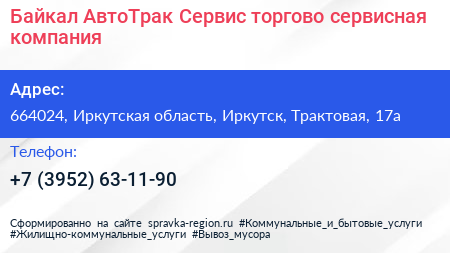 Байкал АвтоТрак Сервис торгово сервисная компания

Адрес:

664024, Иркутская область, Иркутск, Трактовая, 17а

Телефон:

+7 (3952) 63-11-90

Сформированно на сайте spravka-region.ru #Коммунальные_и_бытовые_услуги #Жилищно-коммунальные_услуги #Вывоз_мусора